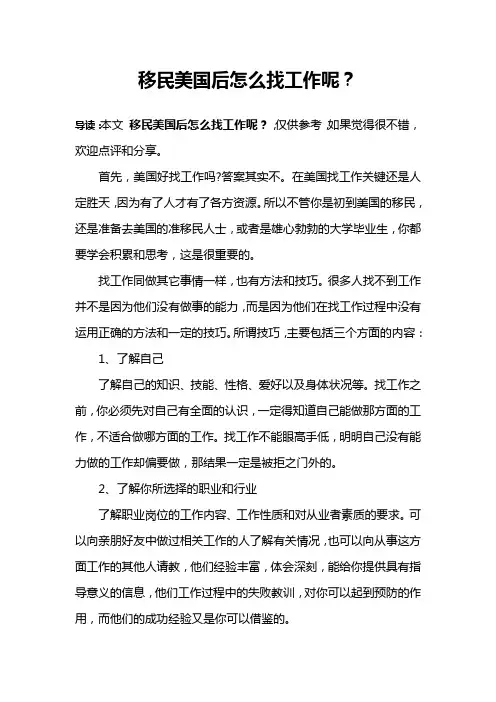 移民美国后怎么找工作呢？

导读：本文 移民美国后怎么找工作呢？，仅供参考，如果觉得很不错，欢迎点评和分享。

首先，美国好找工作吗?答案其实不。在美国找工作关键还是人定胜天，因为有了人才有了各方资源。所以不管你是初到美国的移民，还是准备去美国的准移民人士，或者是雄心勃勃的大学毕业生，你都要学会积累和思考，这是很重要的。

找工作同做其它事情一样，也有方法和技巧。很多人找不到工作并不是因为他们没有做事的能力，而是因为他们在找工作过程中没有运用正确的方法和一定的技巧。所谓技巧，主要包括三个方面的内容：

1、了解自己

了解自己的知识、技能、性格、爱好以及身体状况等。找工作之前，你必须先对自己有全面的认识，一定得知道自己能做那方面的工作，不适合做哪方面的工作。找工作不能眼高手低，明明自己没有能力做的工作却偏要做，那结果一定是被拒之门外的。

2、了解你所选择的职业和行业

了解职业岗位的工作内容、工作性质和对从业者素质的要求。可以向亲朋好友中做过相关工作的人了解有关情况，也可以向从事这方面工作的其他人请教，他们经验丰富，体会深刻，能给你提供具有指导意义的信息，他们工作过程中的失败教训，对你可以起到预防的作用，而他们的成功经验又是你可以借鉴的。